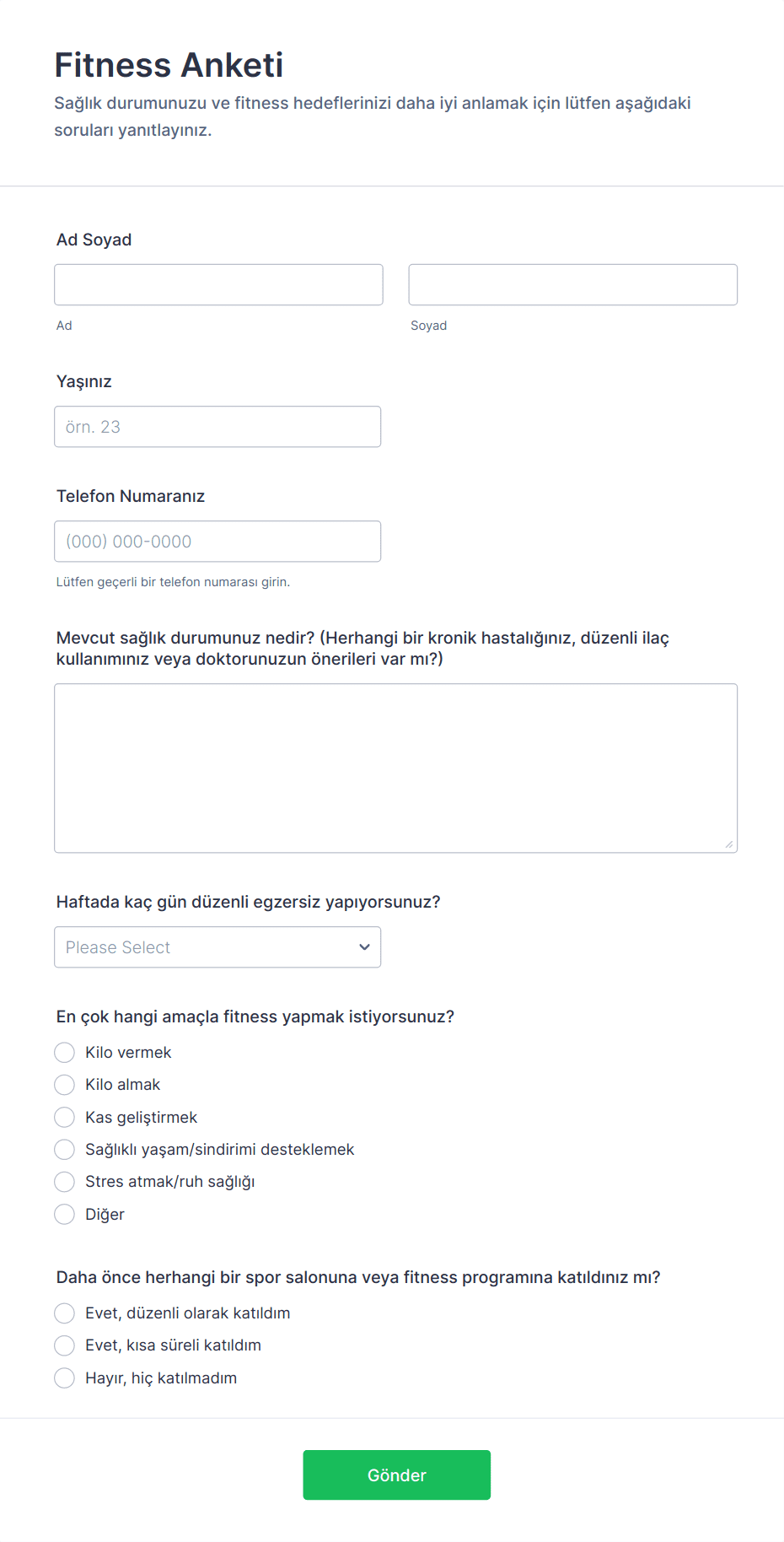 Fitness Anketi

Sağlık durumunuzu ve fitness hedeflerinizi daha iyi anlamak için lütfen aşağıdaki soruları yanıtlayınız.

Ad Soyad

Ad

Soyad

Yaşınız

örn. 23

Telefon Numaranız

(000) 000-0000

Lütfen geçerli bir telefon numarası girin.

Mevcut sağlık durumunuz nedir? (Herhangi bir kronik hastalığınız, düzenli ilaç kullanımınız veya doktorunuzun önerileri var mı?)

Haftada kaç gün düzenli egzersiz yapıyorsunuz?

Please Select

En çok hangi amaçla fitness yapmak istiyorsunuz?

Kilo vermek

Kilo almak

Kas geliştirmek

Sağlıklı yaşam/sindirimi desteklemek

Stres atmak/ruh sağlığı

Diğer

Daha önce herhangi bir spor salonuna veya fitness programına katıldınız mı?

Evet, düzenli olarak katıldım

Evet, kısa süreli katıldım

Hayır, hiç katılmadım

Gönder